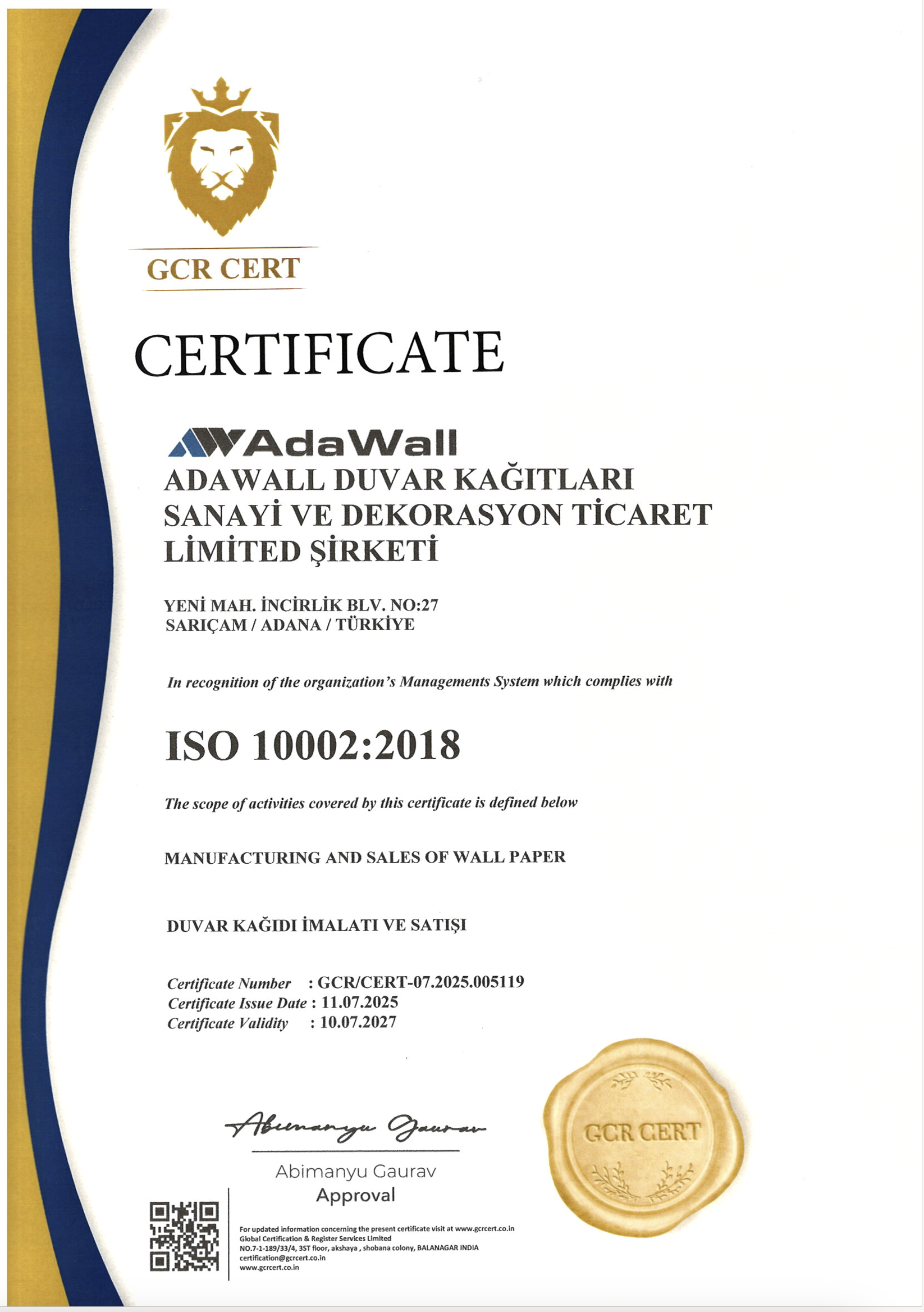 GCR CERT

CERTIFICATE

AdaWall

ADAWALL DUVAR KAĞITLARI SANAYİ VE DEKORASYON TİCARET LİMİTED ŞİRKETİ

YENİ MAH. İNCİRLİK BLV. NO:27
SARIÇAM / ADANA / TÜRKİYE

In recognition of the organization's Managements System which complies with

ISO 10002:2018

The scope of activities covered by this certificate is defined below

MANUFACTURING AND SALES OF WALL PAPER

DUVAR KAĞIDI İMALATI VE SATIŞI

Certificate Number : GCR/CERT-07.2025.005119
Certificate Issue Date : 11.07.2025
Certificate Validity : 10.07.2027

Abimanyu Gaurav

Abimanyu Gaurav
Approval

GCR CERT

For updated information concerning the present certificate visit at www.gcrcert.co.in
Global Certification & Register Services Limited
NO.7-1-189/33/4, 3ST floor, akshaya , shobana colony, BALANAGAR INDIA
certification@gcrcert.co.in
www.gcrcert.co.in